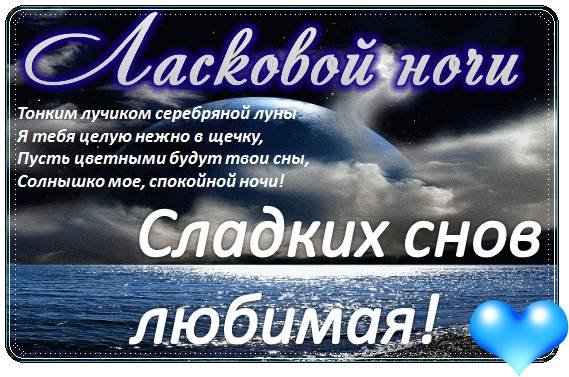 Ласковой ночи

Тонким лучиком серебряной луны
Я тебя целую нежно в щечку,
Пусть цветными будут твои сны,
Солнышко мое, спокойной ночи!

Сладких снов любимая!